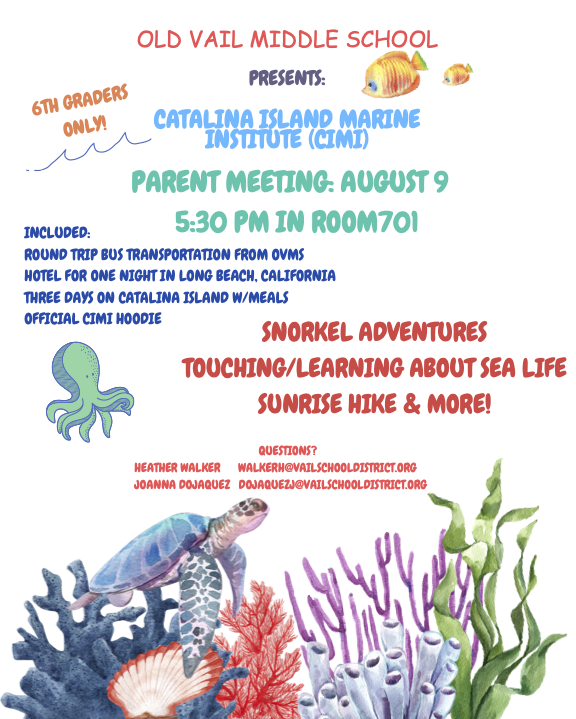 OLD VAIL MIDDLE SCHOOL

PRESENTS:

6TH GRADERS ONLY!

CATALINA ISLAND MARINE INSTITUTE (CIMI)

PARENT MEETING: AUGUST 9

5:30 PM IN ROOM701

INCLUDED:
ROUND TRIP BUS TRANSPORTATION FROM OVMS
HOTEL FOR ONE NIGHT IN LONG BEACH, CALIFORNIA
THREE DAYS ON CATALINA ISLAND W/MEALS
OFFICIAL CIMI HOODIE

SNORKEL ADVENTURES
TOUCHING/LEARNING ABOUT SEA LIFE
SUNRISE HIKE & MORE!

QUESTIONS?
HEATHER WALKER WALKERH@VAILSCHOOLDISTRICT.ORG
JOANNA DOJAQUEZ DOJAQUEZJ@VAILSCHOOLDISTRICT.ORG